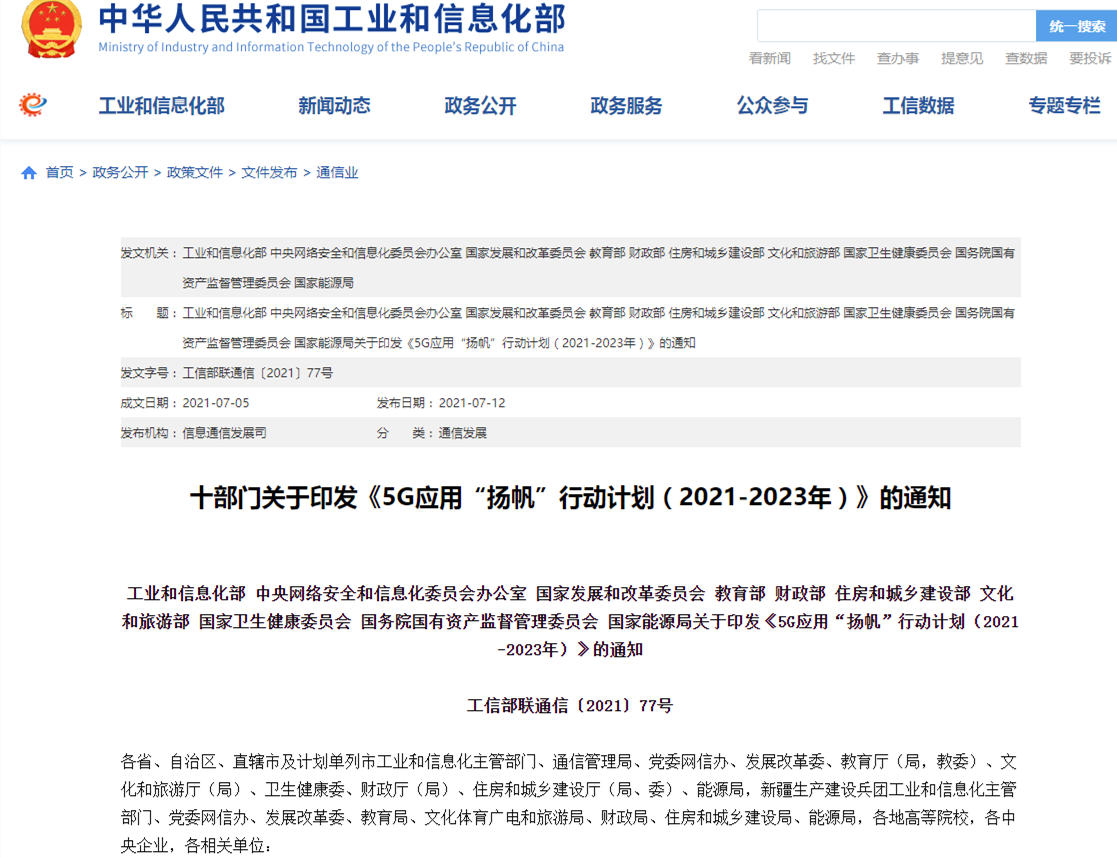 中华人民共和国工业和信息化部
Ministry of Industry and Information Technology of the People's Republic of China

统一搜索

看新闻　找文件　查办事　提意见　查数据　要投诉

工业和信息化部　新闻动态　政务公开　政务服务　公众参与　工信数据　专题专栏

首页 > 政务公开 > 政策文件 > 文件发布 > 通信业

发文机关：工业和信息化部 中央网络安全和信息化委员会办公室 国家发展和改革委员会 教育部 财政部 住房和城乡建设部 文化和旅游部 国家卫生健康委员会 国务院国有资产监督管理委员会 国家能源局

标　　题：工业和信息化部 中央网络安全和信息化委员会办公室 国家发展和改革委员会 教育部 财政部 住房和城乡建设部 文化和旅游部 国家卫生健康委员会 国务院国有资产监督管理委员会 国家能源局关于印发《5G应用“扬帆”行动计划（2021-2023年）》的通知

发文字号：工信部联通信〔2021〕77号

成文日期：2021-07-05　　发布日期：2021-07-12

发布机构：信息通信发展司　　分　　类：通信发展

十部门关于印发《5G应用“扬帆”行动计划（2021-2023年）》的通知

工业和信息化部 中央网络安全和信息化委员会办公室 国家发展和改革委员会 教育部 财政部 住房和城乡建设部 文化和旅游部 国家卫生健康委员会 国务院国有资产监督管理委员会 国家能源局关于印发《5G应用“扬帆”行动计划（2021-2023年）》的通知

工信部联通信〔2021〕77号

各省、自治区、直辖市及计划单列市工业和信息化主管部门、通信管理局、党委网信办、发展改革委、教育厅（局，教委）、文化和旅游厅（局）、卫生健康委、财政厅（局）、住房和城乡建设厅（局、委）、能源局，新疆生产建设兵团工业和信息化主管部门、党委网信办、发展改革委、教育局、文化体育广电和旅游局、财政局、住房和城乡建设局、能源局，各地高等院校，各中央企业，各相关单位：